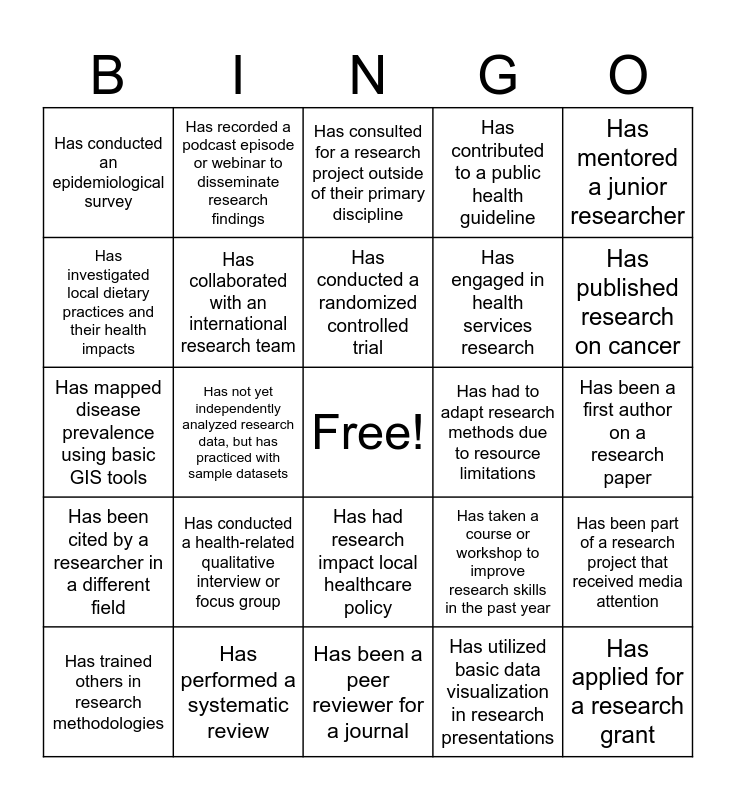 | B | I | N | G | O |
|---|---|---|---|---|
| Has conducted an epidemiological survey | Has recorded a podcast episode or webinar to disseminate research findings | Has consulted for a research project outside of their primary discipline | Has contributed to a public health guideline | Has mentored a junior researcher |
| Has investigated local dietary practices and their health impacts | Has collaborated with an international research team | Has conducted a randomized controlled trial | Has engaged in health services research | Has published research on cancer |
| Has mapped disease prevalence using basic GIS tools | Has not yet independently analyzed research data, but has practiced with sample datasets | Free! | Has had to adapt research methods due to resource limitations | Has been a first author on a research paper |
| Has been cited by a researcher in a different field | Has conducted a health-related qualitative interview or focus group | Has had research impact local healthcare policy | Has taken a course or workshop to improve research skills in the past year | Has been part of a research project that received media attention |
| Has trained others in research methodologies | Has performed a systematic review | Has been a peer reviewer for a journal | Has utilized basic data visualization in research presentations | Has applied for a research grant |